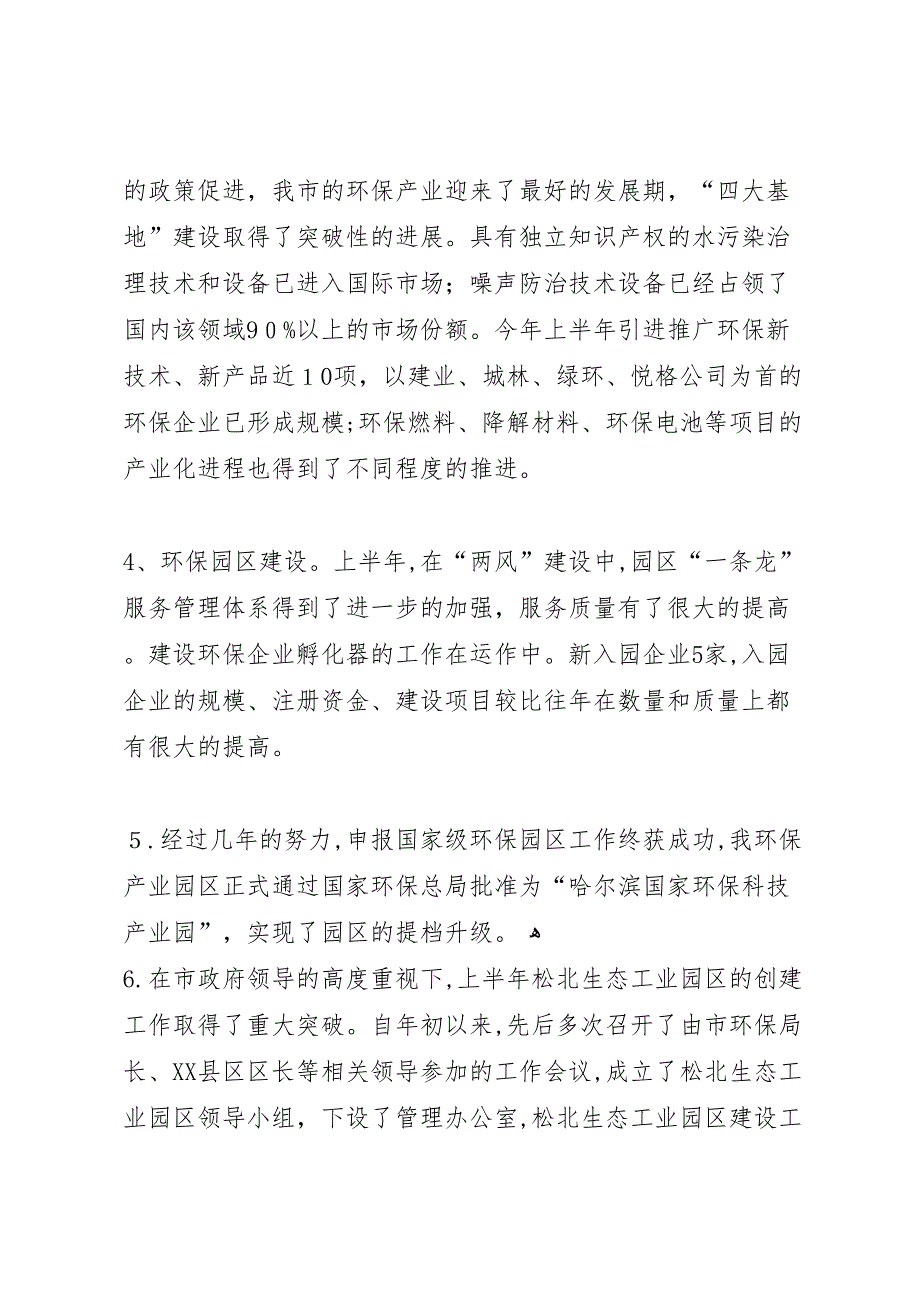 的政策促进，我市的环保产业迎来了最好的发展期，“四大基地”建设取得了突破性的进展。具有独立知识产权的水污染治理技术和设备已进入国际市场；噪声防治技术设备已经占领了国内该领域９０％以上的市场份额。今年上半年引进推广环保新技术、新产品近１０项，以建业、城林、绿环、悦格公司为首的环保企业已形成规模;环保燃料、降解材料、环保电池等项目的产业化进程也得到了不同程度的推进。

4、环保园区建设。上半年,在“两风”建设中,园区“一条龙”服务管理体系得到了进一步的加强，服务质量有了很大的提高。建设环保企业孵化器的工作在运作中。新入园企业5家,入园企业的规模、注册资金、建设项目较比往年在数量和质量上都有很大的提高。

５.经过几年的努力,申报国家级环保园区工作终获成功,我环保产业园区正式通过国家环保总局批准为“哈尔滨国家环保科技产业园”，实现了园区的提档升级。
6.在市政府领导的高度重视下,上半年松北生态工业园区的创建工作取得了重大突破。自年初以来,先后多次召开了由市环保局长、XX县区区长等相关领导参加的工作会议,成立了松北生态工业园区领导小组，下设了管理办公室,松北生态工业园区建设工